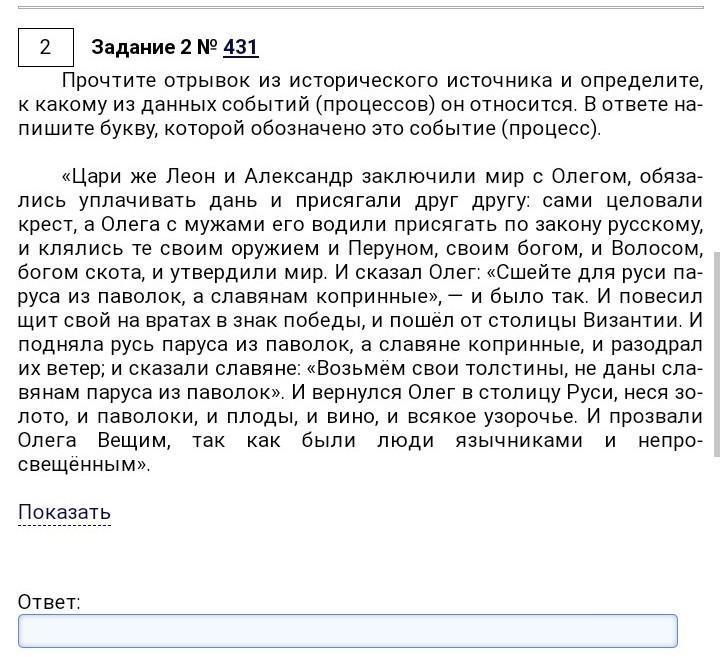 2

Задание 2 № 431

Прочтите отрывок из исторического источника и определите, к какому из данных событий (процессов) он относится. В ответе напишите букву, которой обозначено это событие (процесс).

«Цари же Леон и Александр заключили мир с Олегом, обязались уплачивать дань и присягали друг другу: сами целовали крест, а Олега с мужами его водили присягать по закону русскому, и клялись те своим оружием и Перуном, своим богом, и Волосом, богом скота, и утвердили мир. И сказал Олег: «Сшейте для руси паруса из паволок, а славянам копринные», — и было так. И повесил щит свой на вратах в знак победы, и пошёл от столицы Византии. И подняла русь паруса из паволок, а славяне копринные, и разодрал их ветер; и сказали славяне: «Возьмём свои толстины, не даны славянам паруса из паволок». И вернулся Олег в столицу Руси, неся золото, и паволоки, и плоды, и вино, и всякое узорочье. И прозвали Олега Вещим, так как были люди язычниками и непросвещённым».

Показать

Ответ: